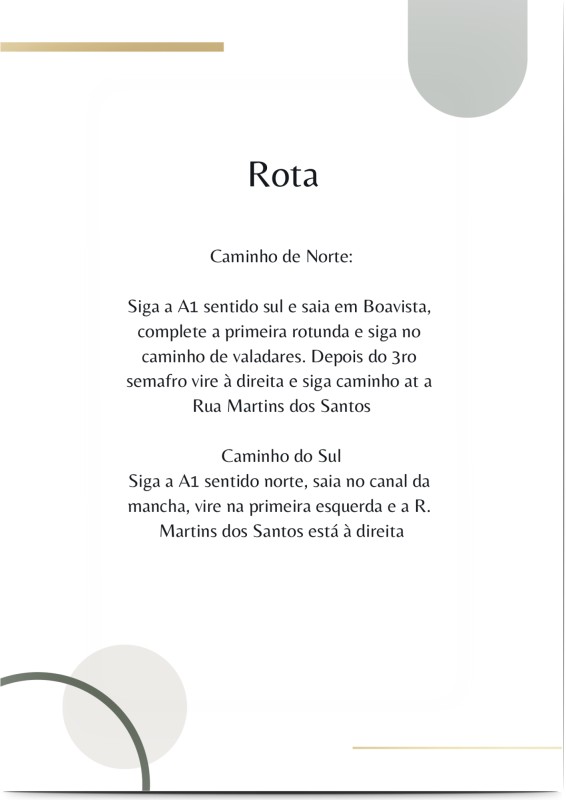 Rota

Caminho de Norte:

Siga a A1 sentido sul e saia em Boavista, complete a primeira rotunda e siga no caminho de valadares. Depois do 3ro semafro vire à direita e siga caminho at a Rua Martins dos Santos

Caminho do Sul
Siga a A1 sentido norte, saia no canal da mancha, vire na primeira esquerda e a R. Martins dos Santos está à direita